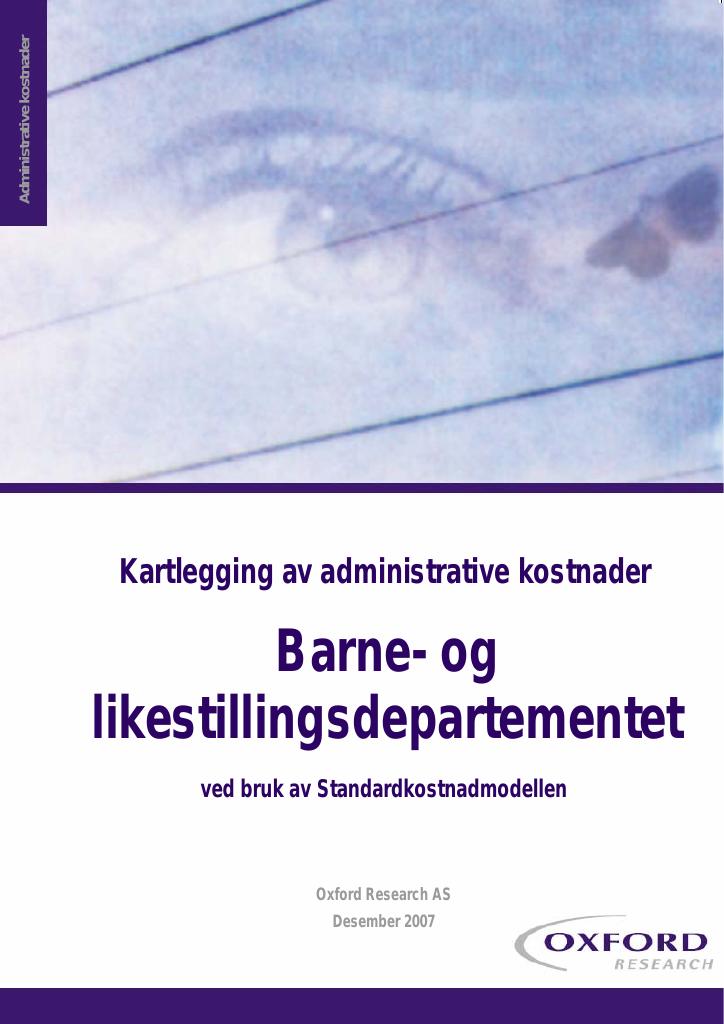 Administrative kostnader

Kartlegging av administrative kostnader

Barne- og likestillingsdepartementet

ved bruk av Standardkostnadmodellen

Oxford Research AS
Desember 2007

OXFORD
RESEARCH